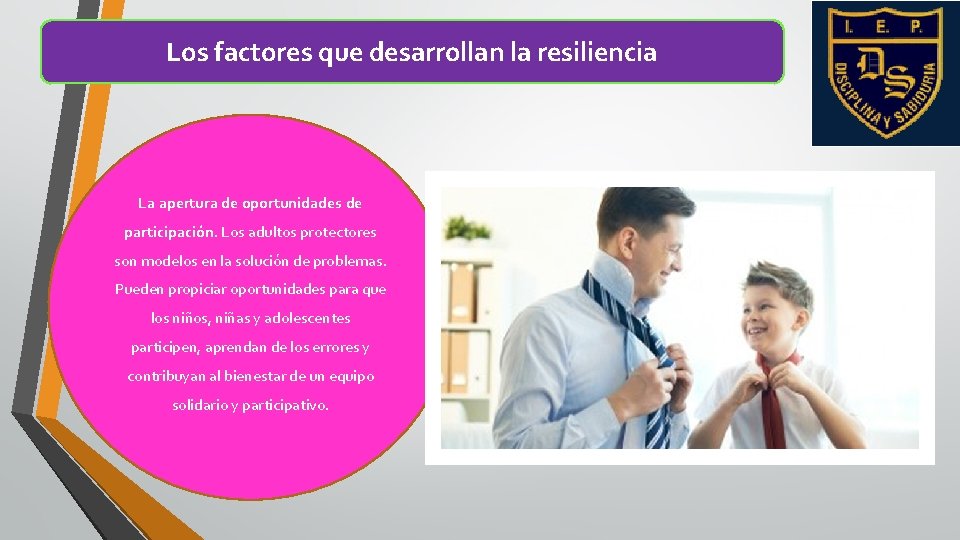 Los factores que desarrollan la resiliencia

I. E. P.
DS
DISCIPLINA Y SABIDURIA

La apertura de oportunidades de participación. Los adultos protectores son modelos en la solución de problemas. Pueden propiciar oportunidades para que los niños, niñas y adolescentes participen, aprendan de los errores y contribuyan al bienestar de un equipo solidario y participativo.